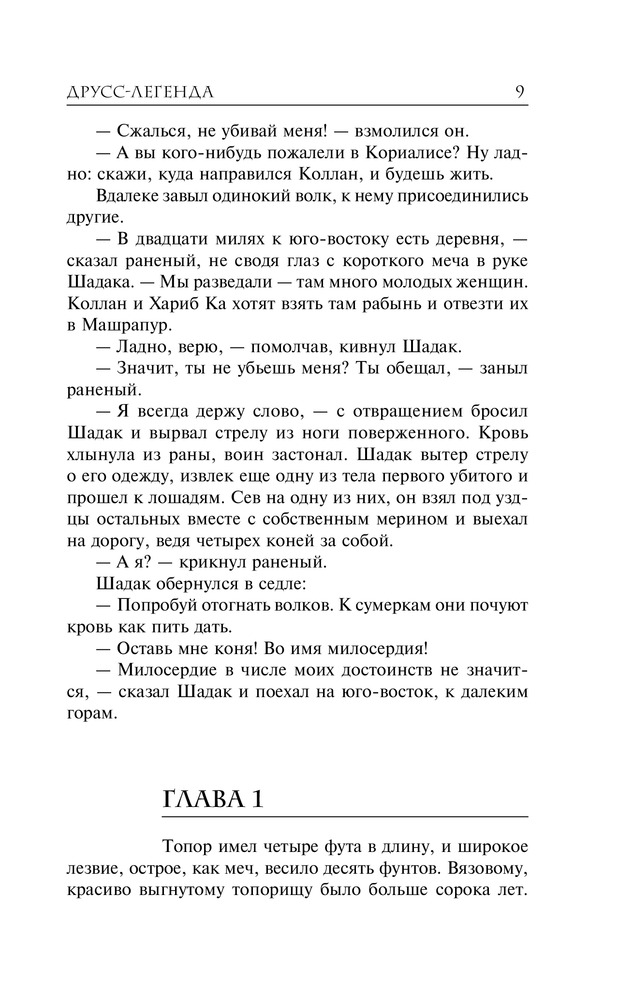 ДРУСС-ЛЕГЕНДА 9

— Сжалься, не убивай меня! — взмолился он.

— А вы кого-нибудь пожалели в Кориалисе? Ну ладно: скажи, куда направился Коллан, и будешь жить.

Вдалеке завыл одинокий волк, к нему присоединились другие.

— В двадцати милях к юго-востоку есть деревня, — сказал раненый, не сводя глаз с короткого меча в руке Шадака. — Мы разведали — там много молодых женщин. Коллан и Хариб Ка хотят взять там рабынь и отвезти их в Машрапур.

— Ладно, верю, — помолчав, кивнул Шадак.

— Значит, ты не убьешь меня? Ты обещал, — заныл раненый.

— Я всегда держу слово, — с отвращением бросил Шадак и вырвал стрелу из ноги поверженного. Кровь хлынула из раны, воин застонал. Шадак вытер стрелу о его одежду, извлек еще одну из тела первого убитого и прошел к лошадям. Сев на одну из них, он взял под уздцы остальных вместе с собственным мерином и выехал на дорогу, ведя четырех коней за собой.

— А я? — крикнул раненый.

Шадак обернулся в седле:

— Попробуй отогнать волков. К сумеркам они почуют кровь как пить дать.

— Оставь мне коня! Во имя милосердия!

— Милосердие в числе моих достоинств не значится, — сказал Шадак и поехал на юго-восток, к далеким горам.

ГЛАВА 1

Топор имел четыре фута в длину, и широкое лезвие, острое, как меч, весило десять фунтов. Вязовому, красиво выгнутому топорищу было больше сорока лет.